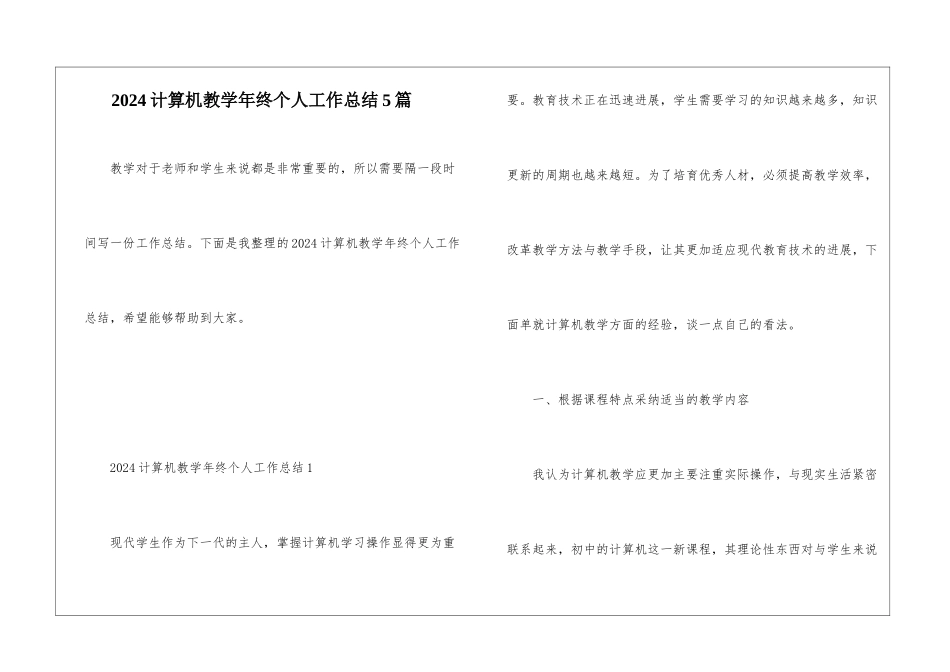 2024计算机教学年终个人工作总结5篇

教学对于老师和学生来说都是非常重要的，所以需要隔一段时间写一份工作总结。下面是我整理的2024计算机教学年终个人工作总结，希望能够帮助到大家。

2024计算机教学年终个人工作总结1

现代学生作为下一代的主人，掌握计算机学习操作显得更为重要。教育技术正在迅速进展，学生需要学习的知识越来越多，知识更新的周期也越来越短。为了培育优秀人材，必须提高教学效率，改革教学方法与教学手段，让其更加适应现代教育技术的进展，下面单就计算机教学方面的经验，谈一点自己的看法。

一、根据课程特点采纳适当的教学内容

我认为计算机教学应更加主要注重实际操作，与现实生活紧密联系起来，初中的计算机这一新课程，其理论性东西对与学生来说